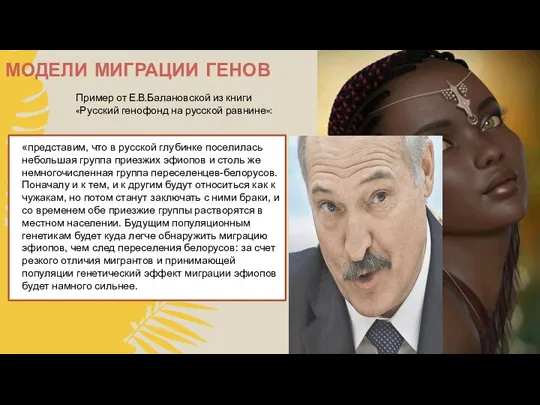 МОДЕЛИ МИГРАЦИИ ГЕНОВ

Пример от Е.В.Балановской из книги «Русский генофонд на русской равнине»:

«представим, что в русской глубинке поселилась небольшая группа приезжих эфиопов и столь же немногочисленная группа переселенцев-белорусов. Поначалу и к тем, и к другим будут относиться как к чужакам, но потом станут заключать с ними браки, и со временем обе приезжие группы растворятся в местном населении. Будущим популяционным генетикам будет куда легче обнаружить миграцию эфиопов, чем след переселения белорусов: за счет резкого отличия мигрантов и принимающей популяции генетический эффект миграции эфиопов будет намного сильнее.